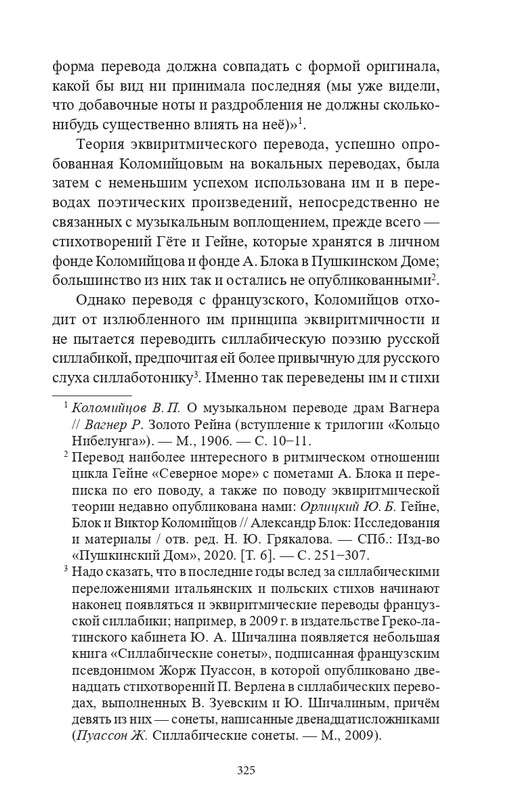 форма перевода должна совпадать с формой оригинала, какой бы вид ни принимала последняя (мы уже видели, что добавочные ноты и раздробления не должны сколько-нибудь существенно влиять на неё)»$^1$.

Теория эквиритмического перевода, успешно опробованная Коломийцовым на вокальных переводах, была затем с неменьшим успехом использована им и в переводах поэтических произведений, непосредственно не связанных с музыкальным воплощением, прежде всего — стихотворений Гёте и Гейне, которые хранятся в личном фонде Коломийцова и фонде А. Блока в Пушкинском Доме; большинство из них так и остались не опубликованными$^2$.

Однако переводя с французского, Коломийцов отходит от излюбленного им принципа эквиритмичности и не пытается переводить силлабическую поэзию русской силлабикой, предпочитая ей более привычную для русского слуха силлаботонику$^3$. Именно так переведены им и стихи

$^1$ Коломийцов В. П. О музыкальном переводе драм Вагнера // Вагнер Р. Золото Рейна (вступление к трилогии «Кольцо Нибелунга»). — М., 1906. — С. 10–11.

$^2$ Перевод наиболее интересного в ритмическом отношении цикла Гейне «Северное море» с пометами А. Блока и переписка по его поводу, а также по поводу эквиритмической теории недавно опубликована нами: Орлицкий Ю. Б. Гейне, Блок и Виктор Коломийцов // Александр Блок: Исследования и материалы / отв. ред. Н. Ю. Грякалова. — СПб.: Изд-во «Пушкинский Дом», 2020. [Т. 6]. — С. 251–307.

$^3$ Надо сказать, что в последние годы вслед за силлабическими переложениями итальянских и польских стихов начинают наконец появляться и эквиритмические переводы французской силлабики; например, в 2009 г. в издательстве Греко-латинского кабинета Ю. А. Шичалина появляется небольшая книга «Силлабические сонеты», подписанная французским псевдонимом Жорж Пуассон, в которой опубликовано двенадцать стихотворений П. Верлена в силлабических переводах, выполненных В. Зуевским и Ю. Шичалиным, причём девять из них — сонеты, написанные двенадцатисложниками (Пуассон Ж. Силлабические сонеты. — М., 2009).

325